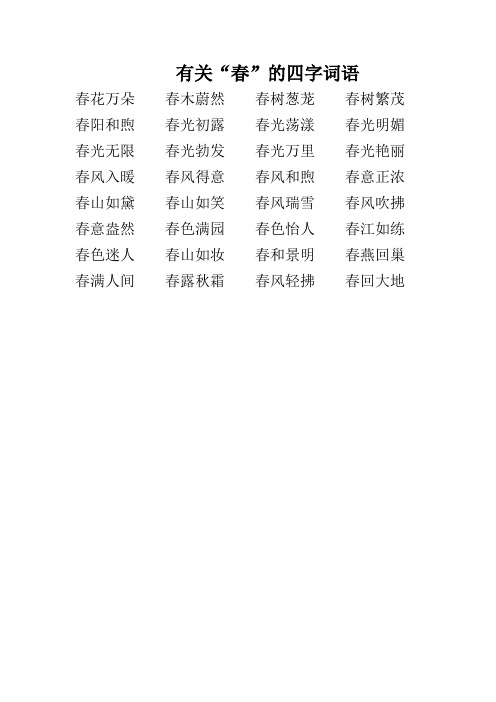 有关“春”的四字词语

春花万朵　春木蔚然　春树葱茏　春树繁茂
春阳和煦　春光初露　春光荡漾　春光明媚
春光无限　春光勃发　春光万里　春光艳丽
春风入暖　春风得意　春风和煦　春意正浓
春山如黛　春山如笑　春风瑞雪　春风吹拂
春意盎然　春色满园　春色怡人　春江如练
春色迷人　春山如妆　春和景明　春燕回巢
春满人间　春露秋霜　春风轻拂　春回大地